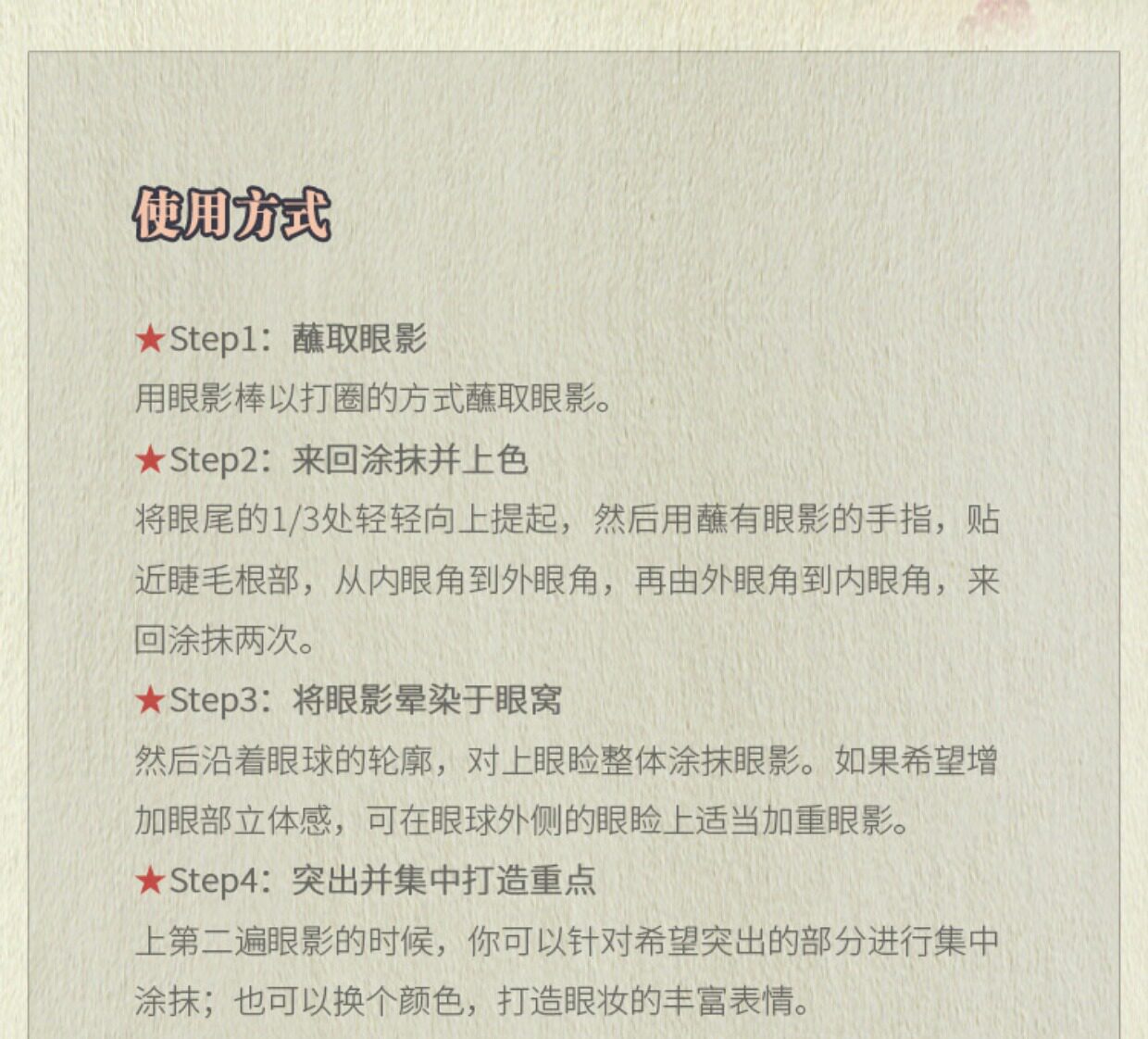 使用方式

★Step1：蘸取眼影
用眼影棒以打圈的方式蘸取眼影。

★Step2：来回涂抹并上色
将眼尾的1/3处轻轻向上提起，然后用蘸有眼影的手指，贴近睫毛根部，从内眼角到外眼角，再由外眼角到内眼角，来回涂抹两次。

★Step3：将眼影晕染于眼窝
然后沿着眼球的轮廓，对上眼睑整体涂抹眼影。如果希望增加眼部立体感，可在眼球外侧的眼睑上适当加重眼影。

★Step4：突出并集中打造重点
上第二遍眼影的时候，你可以针对希望突出的部分进行集中涂抹；也可以换个颜色，打造眼妆的丰富表情。